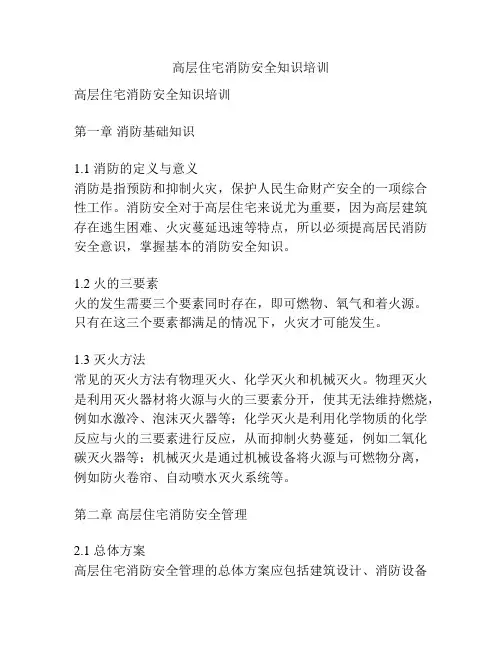 高层住宅消防安全知识培训

高层住宅消防安全知识培训

第一章 消防基础知识

1.1 消防的定义与意义
消防是指预防和抑制火灾，保护人民生命财产安全的一项综合性工作。消防安全对于高层住宅来说尤为重要，因为高层建筑存在逃生困难、火灾蔓延迅速等特点，所以必须提高居民消防安全意识，掌握基本的消防安全知识。

1.2 火的三要素
火的发生需要三个要素同时存在，即可燃物、氧气和着火源。只有在这三个要素都满足的情况下，火灾才可能发生。

1.3 灭火方法
常见的灭火方法有物理灭火、化学灭火和机械灭火。物理灭火是利用灭火器材将火源与火的三要素分开，使其无法维持燃烧，例如水激冷、泡沫灭火器等；化学灭火是利用化学物质的化学反应与火的三要素进行反应，从而抑制火势蔓延，例如二氧化碳灭火器等；机械灭火是通过机械设备将火源与可燃物分离，例如防火卷帘、自动喷水灭火系统等。

第二章 高层住宅消防安全管理

2.1 总体方案
高层住宅消防安全管理的总体方案应包括建筑设计、消防设备